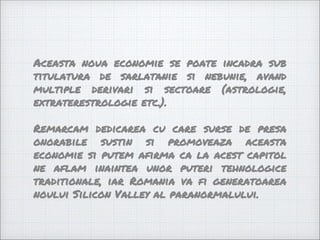 Aceasta noua economie se poate incadra sub titulatura de sarlatanie si nebunie, avand multiple derivari si sectoare (astrologie, extraterestrologie etc.).

Remarcam dedicarea cu care surse de presa onorabile sustin si promoveaza aceasta economie si putem afirma ca la acest capitol ne aflam inaintea unor puteri tehnologice traditionale, iar Romania va fi generatoarea noului Silicon Valley al paranormalului.